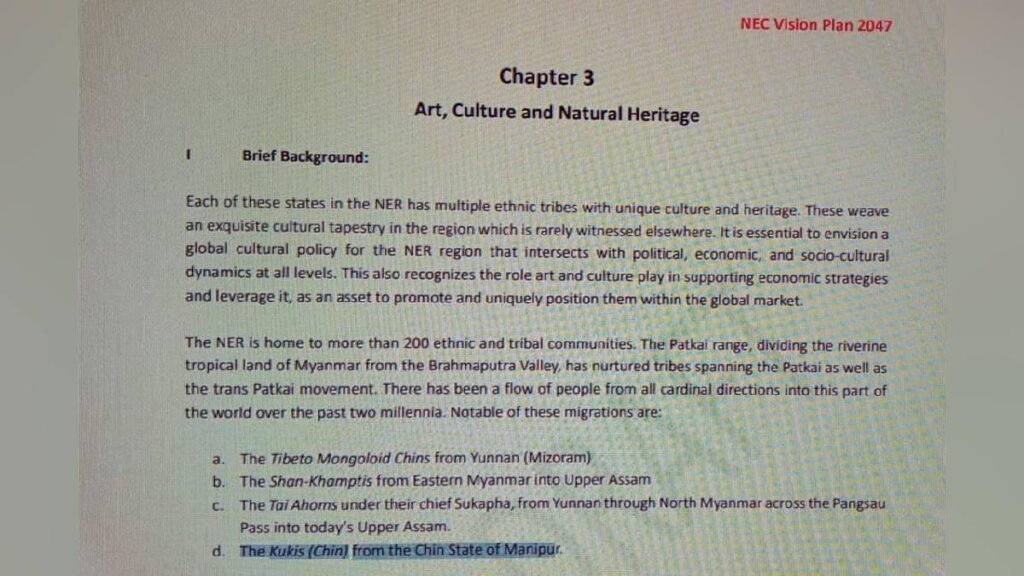 NEC Vision Plan 2047

Chapter 3
Art, Culture and Natural Heritage

I Brief Background:

Each of these states in the NER has multiple ethnic tribes with unique culture and heritage. These weave an exquisite cultural tapestry in the region which is rarely witnessed elsewhere. It is essential to envision a global cultural policy for the NER region that intersects with political, economic, and socio-cultural dynamics at all levels. This also recognizes the role art and culture play in supporting economic strategies and leverage it, as an asset to promote and uniquely position them within the global market.

The NER is home to more than 200 ethnic and tribal communities. The Patkai range, dividing the riverine tropical land of Myanmar from the Brahmaputra Valley, has nurtured tribes spanning the Patkai as well as the trans Patkai movement. There has been a flow of people from all cardinal directions into this part of the world over the past two millennia. Notable of these migrations are:

a. The Tibeto Mongoloid Chins from Yunnan (Mizoram)
b. The Shan-Khamptis from Eastern Myanmar into Upper Assam
c. The Tai Ahoms under their chief Sukapha, from Yunnan through North Myanmar across the Pangsau Pass into today's Upper Assam.
d. The Kukis (Chin) from the Chin State of Manipur.